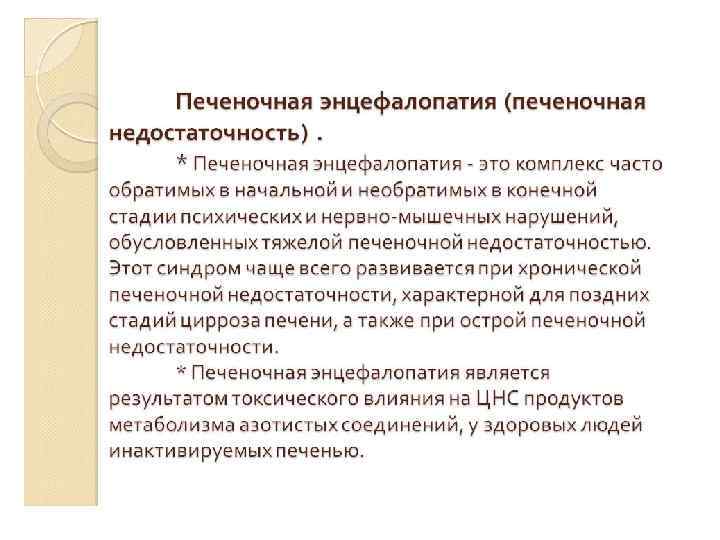 Печеночная энцефалопатия (печеночная недостаточность) .

* Печеночная энцефалопатия - это комплекс часто обратимых в начальной и необратимых в конечной стадии психических и нервно-мышечных нарушений, обусловленных тяжелой печеночной недостаточностью. Этот синдром чаще всего развивается при хронической печеночной недостаточности, характерной для поздних стадий цирроза печени, а также при острой печеночной недостаточности.

* Печеночная энцефалопатия является результатом токсического влияния на ЦНС продуктов метаболизма азотистых соединений, у здоровых людей инактивируемых печенью.